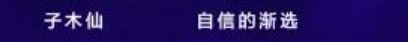 子木仙　自信的渐选